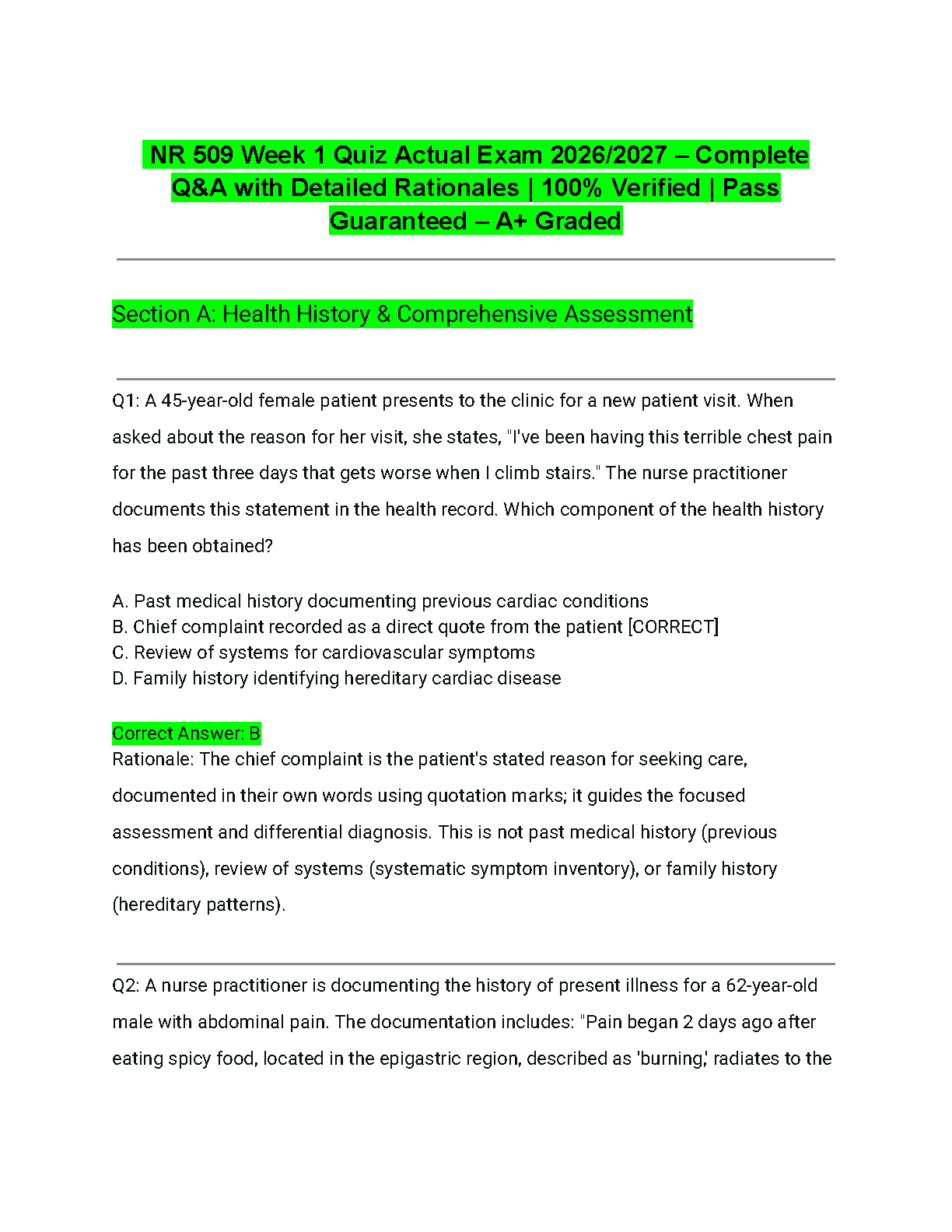 NR 509 Week 1 Quiz Actual Exam 2026/2027 – Complete Q&A with Detailed Rationales | 100% Verified | Pass Guaranteed – A+ Graded

Section A: Health History & Comprehensive Assessment

Q1: A 45-year-old female patient presents to the clinic for a new patient visit. When asked about the reason for her visit, she states, "I've been having this terrible chest pain for the past three days that gets worse when I climb stairs." The nurse practitioner documents this statement in the health record. Which component of the health history has been obtained?

A. Past medical history documenting previous cardiac conditions
B. Chief complaint recorded as a direct quote from the patient [CORRECT]
C. Review of systems for cardiovascular symptoms
D. Family history identifying hereditary cardiac disease

Correct Answer: B
Rationale: The chief complaint is the patient's stated reason for seeking care, documented in their own words using quotation marks; it guides the focused assessment and differential diagnosis. This is not past medical history (previous conditions), review of systems (systematic symptom inventory), or family history (hereditary patterns).

Q2: A nurse practitioner is documenting the history of present illness for a 62-year-old male with abdominal pain. The documentation includes: "Pain began 2 days ago after eating spicy food, located in the epigastric region, described as 'burning,' radiates to the